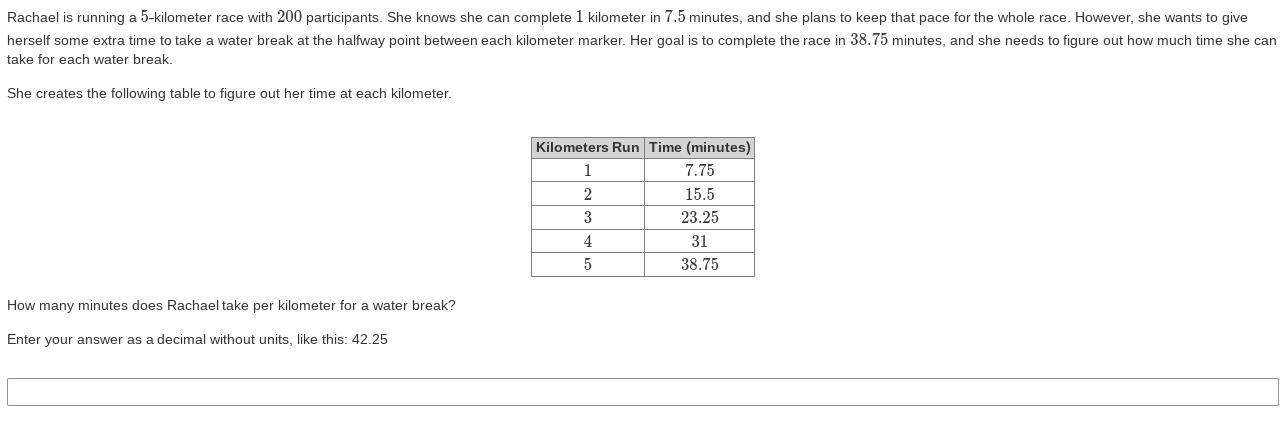 Rachael is running a $5$-kilometer race with $200$ participants. She knows she can complete $1$ kilometer in $7.5$ minutes, and she plans to keep that pace for the whole race. However, she wants to give herself some extra time to take a water break at the halfway point between each kilometer marker. Her goal is to complete the race in $38.75$ minutes, and she needs to figure out how much time she can take for each water break.

She creates the following table to figure out her time at each kilometer.

| Kilometers Run | Time (minutes) |
|---|---|
| $1$ | $7.75$ |
| $2$ | $15.5$ |
| $3$ | $23.25$ |
| $4$ | $31$ |
| $5$ | $38.75$ |

How many minutes does Rachael take per kilometer for a water break?

Enter your answer as a decimal without units, like this: 42.25